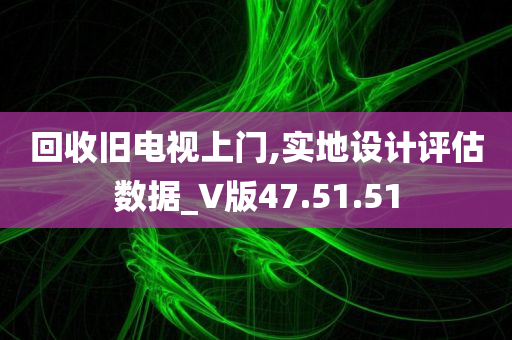 回收旧电视上门,实地设计评估数据_V版47.51.51